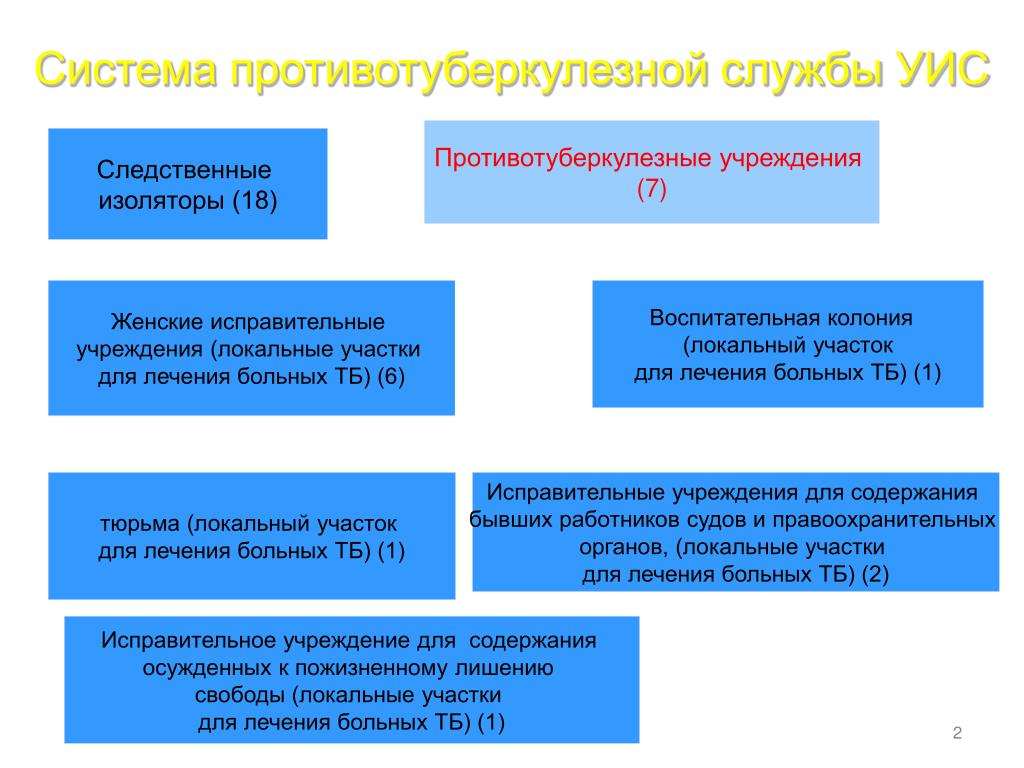 Система противотуберкулезной службы УИС

Следственные изоляторы (18)

Противотуберкулезные учреждения (7)

Женские исправительные учреждения (локальные участки для лечения больных ТБ) (6)

Воспитательная колония (локальный участок для лечения больных ТБ) (1)

тюрьма (локальный участок для лечения больных ТБ) (1)

Исправительные учреждения для содержания бывших работников судов и правоохранительных органов, (локальные участки для лечения больных ТБ) (2)

Исправительное учреждение для содержания осужденных к пожизненному лишению свободы (локальные участки для лечения больных ТБ) (1)

2